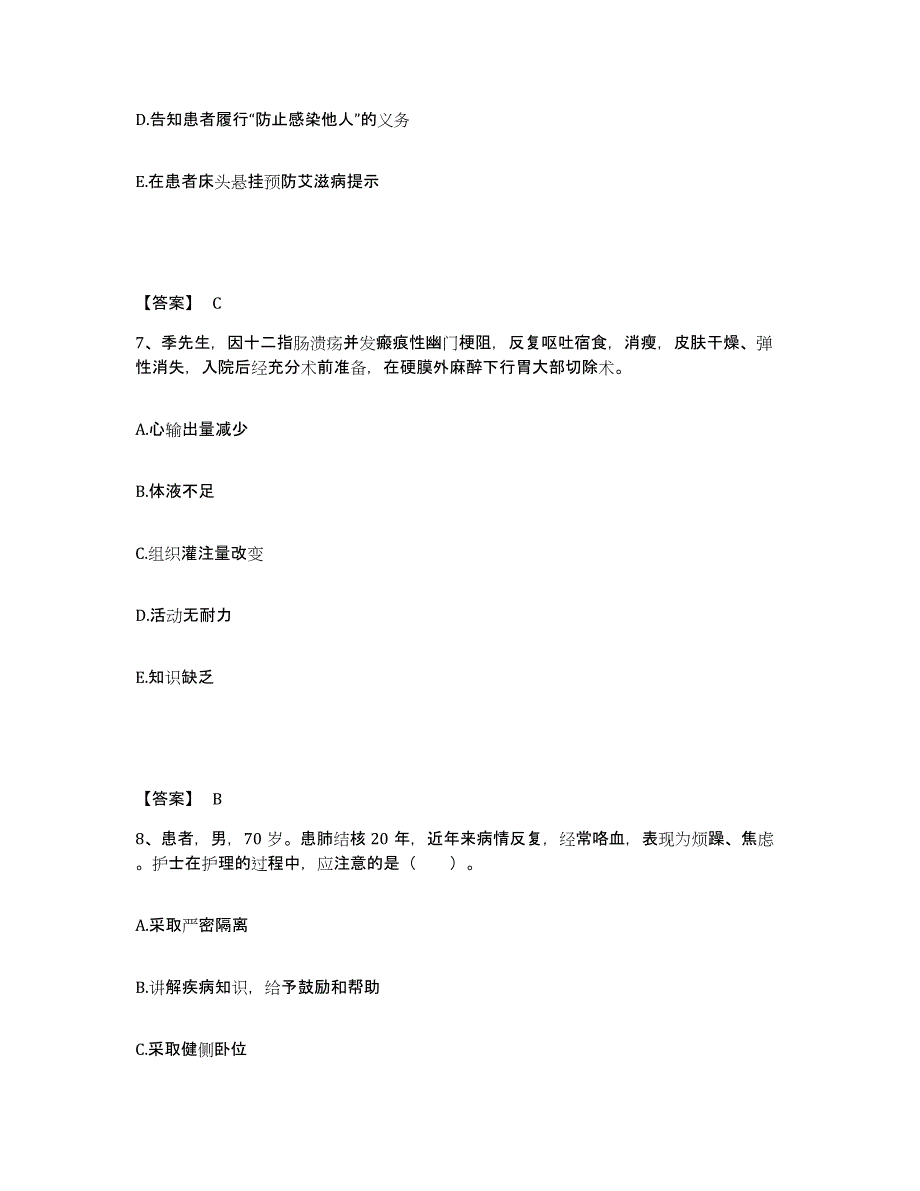 D.告知患者履行“防止感染他人”的义务

E.在患者床头悬挂预防艾滋病提示

【答案】 C

7、季先生，因十二指肠溃疡并发瘢痕性幽门梗阻，反复呕吐宿食，消瘦，皮肤干燥、弹性消失，入院后经充分术前准备，在硬膜外麻醉下行胃大部切除术。

A.心输出量减少

B.体液不足

C.组织灌注量改变

D.活动无耐力

E.知识缺乏

【答案】 B

8、患者，男，70 岁。患肺结核 20 年，近年来病情反复，经常咯血，表现为烦躁、焦虑。护士在护理的过程中，应注意的是（　　）。

A.采取严密隔离

B.讲解疾病知识，给予鼓励和帮助

C.采取健侧卧位